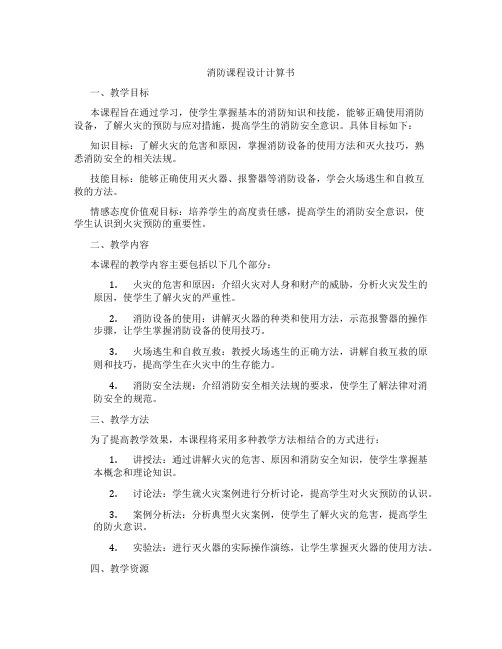 消防课程设计计算书

一、教学目标

本课程旨在通过学习，使学生掌握基本的消防知识和技能，能够正确使用消防设备，了解火灾的预防与应对措施，提高学生的消防安全意识。具体目标如下：

知识目标：了解火灾的危害和原因，掌握消防设备的使用方法和灭火技巧，熟悉消防安全的相关法规。

技能目标：能够正确使用灭火器、报警器等消防设备，学会火场逃生和自救互救的方法。

情感态度价值观目标：培养学生的高度责任感，提高学生的消防安全意识，使学生认识到火灾预防的重要性。

二、教学内容

本课程的教学内容主要包括以下几个部分：

1. 火灾的危害和原因：介绍火灾对人身和财产的威胁，分析火灾发生的原因，使学生了解火灾的严重性。

2. 消防设备的使用：讲解灭火器的种类和使用方法，示范报警器的操作步骤，让学生掌握消防设备的使用技巧。

3. 火场逃生和自救互救：教授火场逃生的正确方法，讲解自救互救的原则和技巧，提高学生在火灾中的生存能力。

4. 消防安全法规：介绍消防安全相关法规的要求，使学生了解法律对消防安全的规范。

三、教学方法

为了提高教学效果，本课程将采用多种教学方法相结合的方式进行：

1. 讲授法：通过讲解火灾的危害、原因和消防安全知识，使学生掌握基本概念和理论知识。

2. 讨论法：学生就火灾案例进行分析讨论，提高学生对火灾预防的认识。

3. 案例分析法：分析典型火灾案例，使学生了解火灾的危害，提高学生的防火意识。

4. 实验法：进行灭火器的实际操作演练，让学生掌握灭火器的使用方法。

四、教学资源